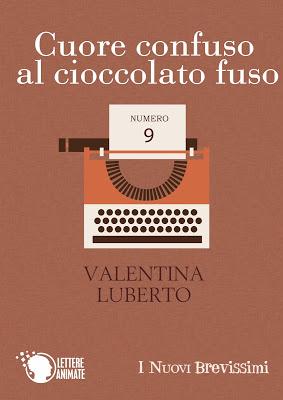 Cuore confuso al cioccolato fuso

NUMERO
9

VALENTINA LUBERTO

LETTERE ANIMATE

I Nuovi Brevissimi